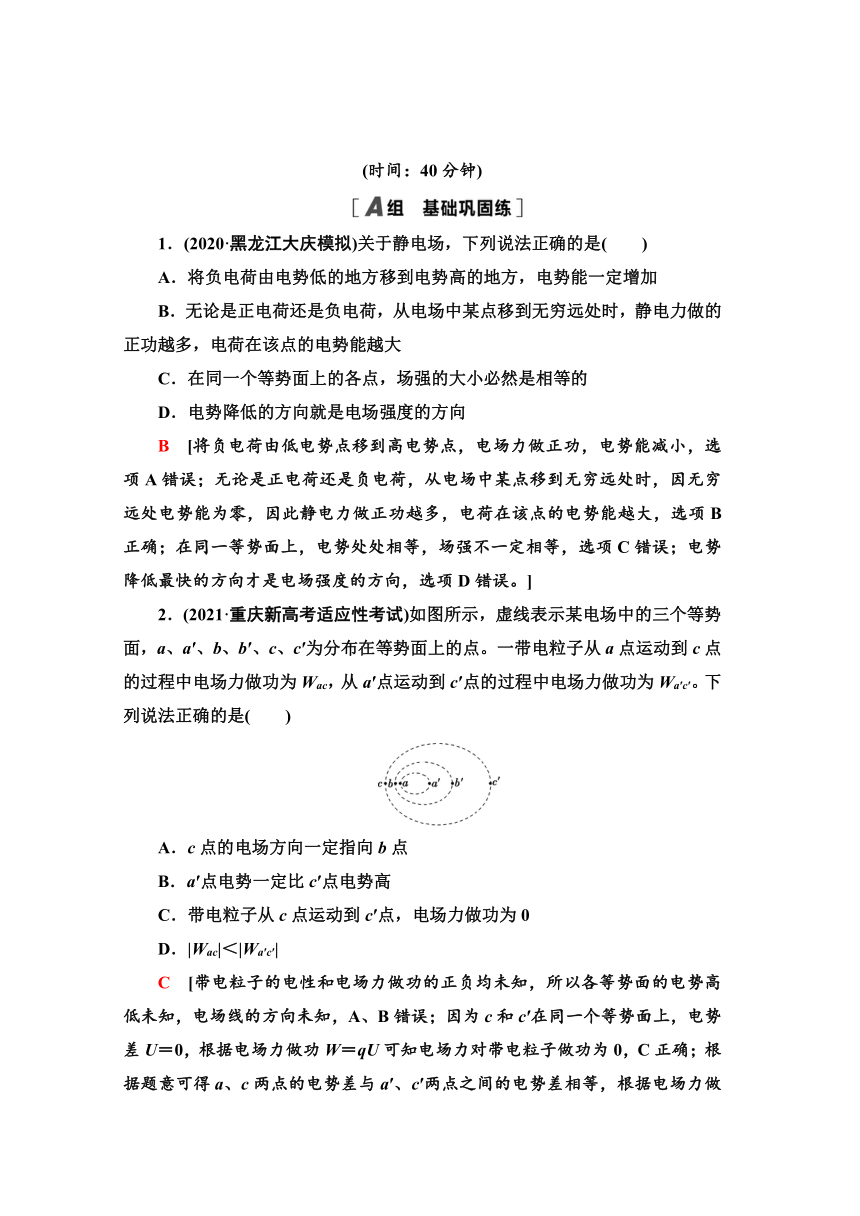 (时间：40 分钟)

[A组　基础巩固练]

1．(2020·黑龙江大庆模拟)关于静电场，下列说法正确的是(　　)

A．将负电荷由电势低的地方移到电势高的地方，电势能一定增加

B．无论是正电荷还是负电荷，从电场中某点移到无穷远处时，静电力做的正功越多，电荷在该点的电势能越大

C．在同一个等势面上的各点，场强的大小必然是相等的

D．电势降低的方向就是电场强度的方向

B　[将负电荷由低电势点移到高电势点，电场力做正功，电势能减小，选项 A 错误；无论是正电荷还是负电荷，从电场中某点移到无穷远处时，因无穷远处电势能为零，因此静电力做正功越多，电荷在该点的电势能越大，选项 B 正确；在同一等势面上，电势处处相等，场强不一定相等，选项 C 错误；电势降低最快的方向才是电场强度的方向，选项 D 错误。]

2．(2021·重庆新高考适应性考试)如图所示，虚线表示某电场中的三个等势面，$a$、$a'$、$b$、$b'$、$c$、$c'$为分布在等势面上的点。一带电粒子从 $a$ 点运动到 $c$ 点的过程中电场力做功为 $W_{ac}$，从 $a'$点运动到 $c'$点的过程中电场力做功为 $W_{a'c'}$。下列说法正确的是(　　)

$c$ $b$ $a$ $a'$ $b'$ $c'$

A．$c$ 点的电场方向一定指向 $b$ 点

B．$a'$点电势一定比 $c'$点电势高

C．带电粒子从 $c$ 点运动到 $c'$点，电场力做功为 0

D．$|W_{ac}|<|W_{a'c'}|$

C　[带电粒子的电性和电场力做功的正负均未知，所以各等势面的电势高低未知，电场线的方向未知，A、B 错误；因为 $c$ 和 $c'$在同一个等势面上，电势差 $U=0$，根据电场力做功 $W=qU$ 可知电场力对带电粒子做功为 0，C 正确；根据题意可得 $a$、$c$ 两点的电势差与 $a'$、$c'$两点之间的电势差相等，根据电场力做